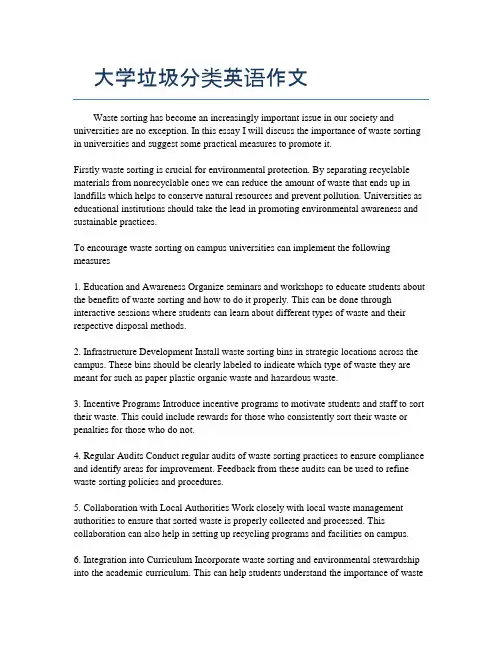 大学垃圾分类英语作文

Waste sorting has become an increasingly important issue in our society and universities are no exception. In this essay I will discuss the importance of waste sorting in universities and suggest some practical measures to promote it.

Firstly waste sorting is crucial for environmental protection. By separating recyclable materials from nonrecyclable ones we can reduce the amount of waste that ends up in landfills which helps to conserve natural resources and prevent pollution. Universities as educational institutions should take the lead in promoting environmental awareness and sustainable practices.

To encourage waste sorting on campus universities can implement the following measures

1. Education and Awareness Organize seminars and workshops to educate students about the benefits of waste sorting and how to do it properly. This can be done through interactive sessions where students can learn about different types of waste and their respective disposal methods.

2. Infrastructure Development Install waste sorting bins in strategic locations across the campus. These bins should be clearly labeled to indicate which type of waste they are meant for such as paper plastic organic waste and hazardous waste.

3. Incentive Programs Introduce incentive programs to motivate students and staff to sort their waste. This could include rewards for those who consistently sort their waste or penalties for those who do not.

4. Regular Audits Conduct regular audits of waste sorting practices to ensure compliance and identify areas for improvement. Feedback from these audits can be used to refine waste sorting policies and procedures.

5. Collaboration with Local Authorities Work closely with local waste management authorities to ensure that sorted waste is properly collected and processed. This collaboration can also help in setting up recycling programs and facilities on campus.

6. Integration into Curriculum Incorporate waste sorting and environmental stewardship into the academic curriculum. This can help students understand the importance of waste